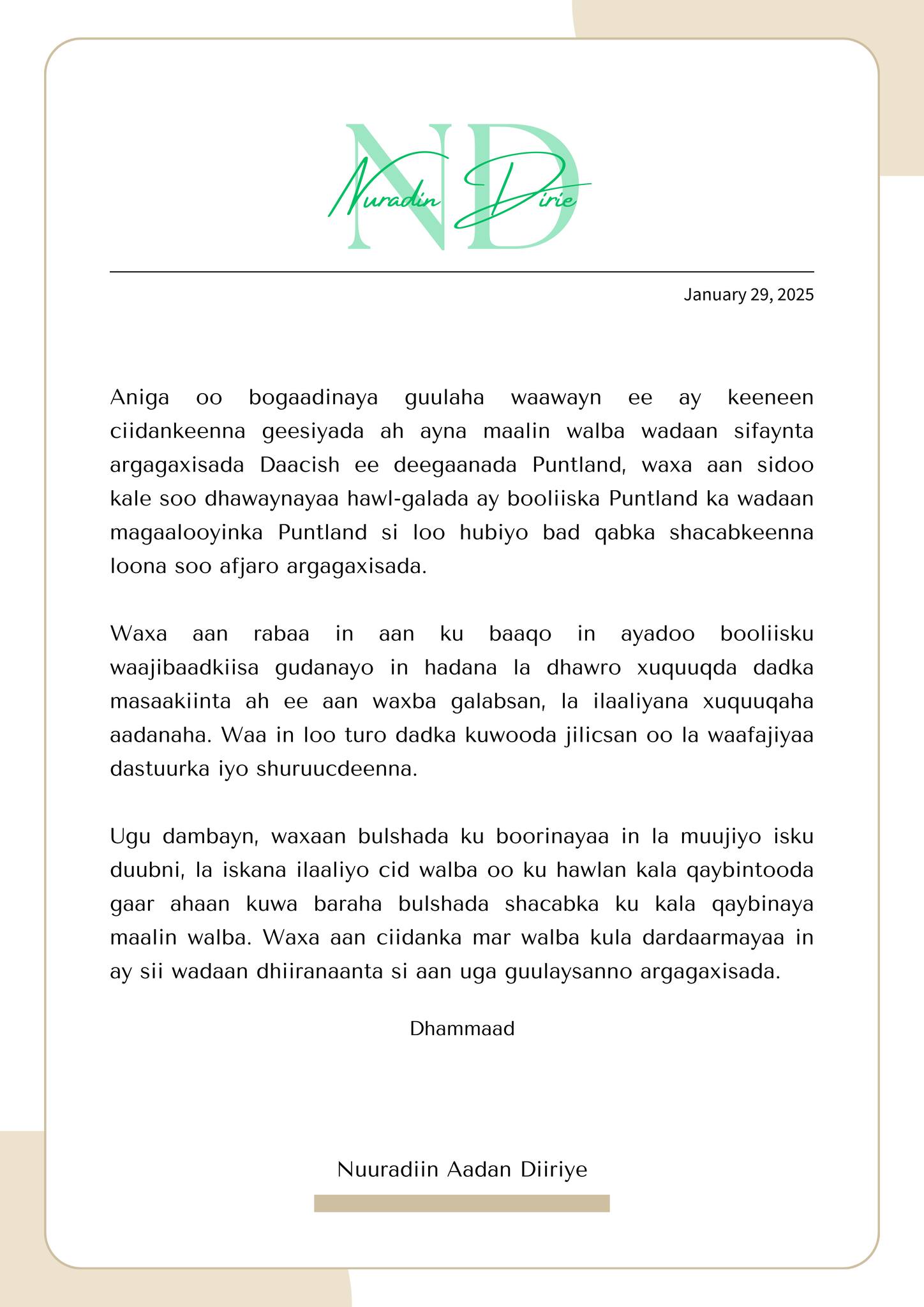 ND
Nuradin Dirie

January 29, 2025

Aniga oo bogaadinaya guulaha waawayn ee ay keeneen ciidankeenna geesiyada ah ayna maalin walba wadaan sifaynta argagaxisada Daacish ee deegaanada Puntland, waxa aan sidoo kale soo dhawaynayaa hawl-galada ay booliiska Puntland ka wadaan magaalooyinka Puntland si loo hubiyo bad qabka shacabkeenna loona soo afjaro argagaxisada.

Waxa aan rabaa in aan ku baaqo in ayadoo booliisku waajibaadkiisa gudanayo in hadana la dhawro xuquuqda dadka masaakiinta ah ee aan waxba galabsan, la ilaaliyana xuquuqaha aadanaha. Waa in loo turo dadka kuwooda jilicsan oo la waafajiyaa dastuurka iyo shuruucdeenna.

Ugu dambayn, waxaan bulshada ku boorinayaa in la muujiyo isku duubni, la iskana ilaaliyo cid walba oo ku hawlan kala qaybintooda gaar ahaan kuwa baraha bulshada shacabka ku kala qaybinaya maalin walba. Waxa aan ciidanka mar walba kula dardaarmayaa in ay sii wadaan dhiiranaanta si aan uga guulaysanno argagaxisada.

Dhammaad

Nuuradiin Aadan Diiriye